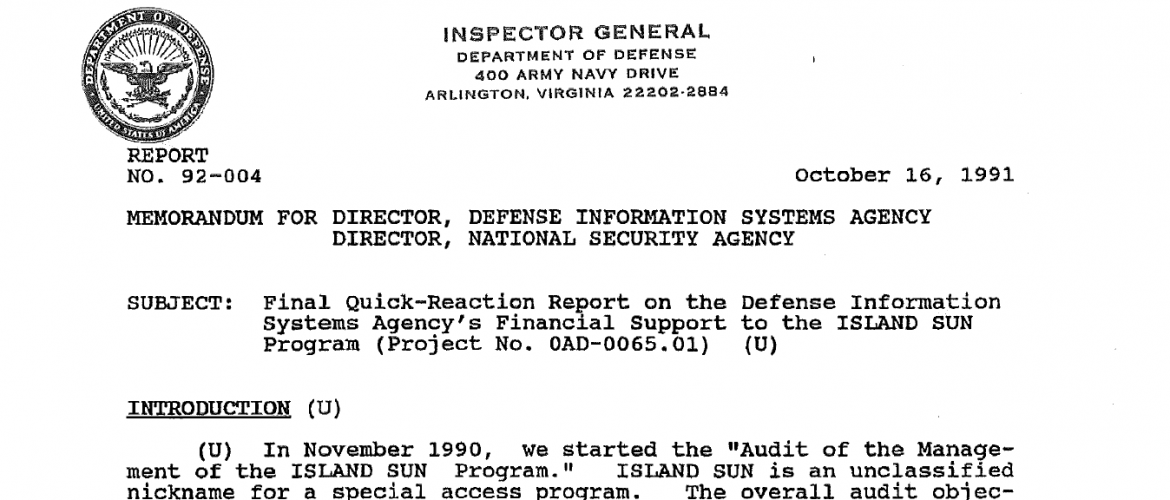 DEPARTMENT OF DEFENSE
UNITED STATES OF AMERICA

INSPECTOR GENERAL
DEPARTMENT OF DEFENSE
400 ARMY NAVY DRIVE
ARLINGTON, VIRGINIA 22202-2884

REPORT
NO. 92-004

October 16, 1991

MEMORANDUM FOR DIRECTOR, DEFENSE INFORMATION SYSTEMS AGENCY
DIRECTOR, NATIONAL SECURITY AGENCY

SUBJECT: Final Quick-Reaction Report on the Defense Information Systems Agency's Financial Support to the ISLAND SUN Program (Project No. 0AD-0065.01) (U)

INTRODUCTION (U)

(U) In November 1990, we started the "Audit of the Management of the ISLAND SUN Program." ISLAND SUN is an unclassified nickname for a special access program. The overall audit objec-